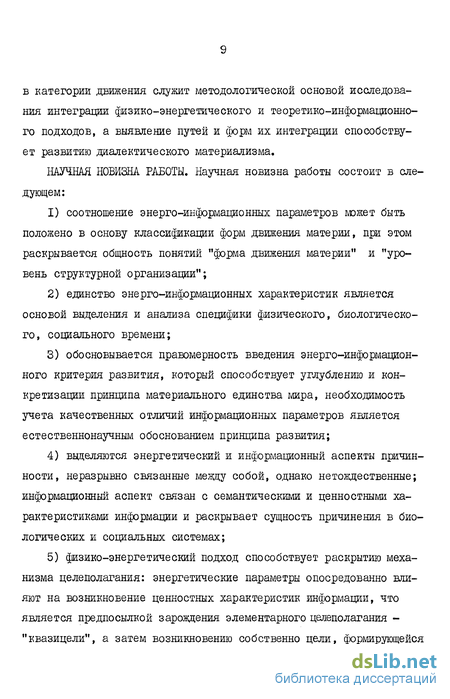 9

в категории движения служит методологической основой исследования интеграции физико-энергетического и теоретико-информационного подходов, а выявление путей и форм их интеграции способствует развитию диалектического материализма.

НАУЧНАЯ НОВИЗНА РАБОТЫ. Научная новизна работы состоит в следующем:

I) соотношение энерго-информационных параметров может быть положено в основу классификации форм движения материи, при этом раскрывается общность понятий "форма движения материи" и "уровень структурной организации";

2) единство энерго-информационных характеристик является основой выделения и анализа специфики физического, биологического, социального времени;

3) обосновывается правомерность введения энерго-информационного критерия развития, который способствует углублению и конкретизации принципа материального единства мира, необходимость учета качественных отличий информационных параметров является естественнонаучным обоснованием принципа развития;

4) выделяются энергетический и информационный аспекты причинности, неразрывно связанные между собой, однако нетождественные; информационный аспект связан с семантическими и ценностными характеристиками информации и раскрывает сущность причинения в биологических и социальных системах;

5) физико-энергетический подход способствует раскрытию механизма целеполагания: энергетические параметры опосредованно влияют на возникновение ценностных характеристик информации, что является предпосылкой зарождения элементарного целеполагания - "квазицели", а затем возникновению собственно цели, формирующейся

dsLib.net
библиотека диссертаций